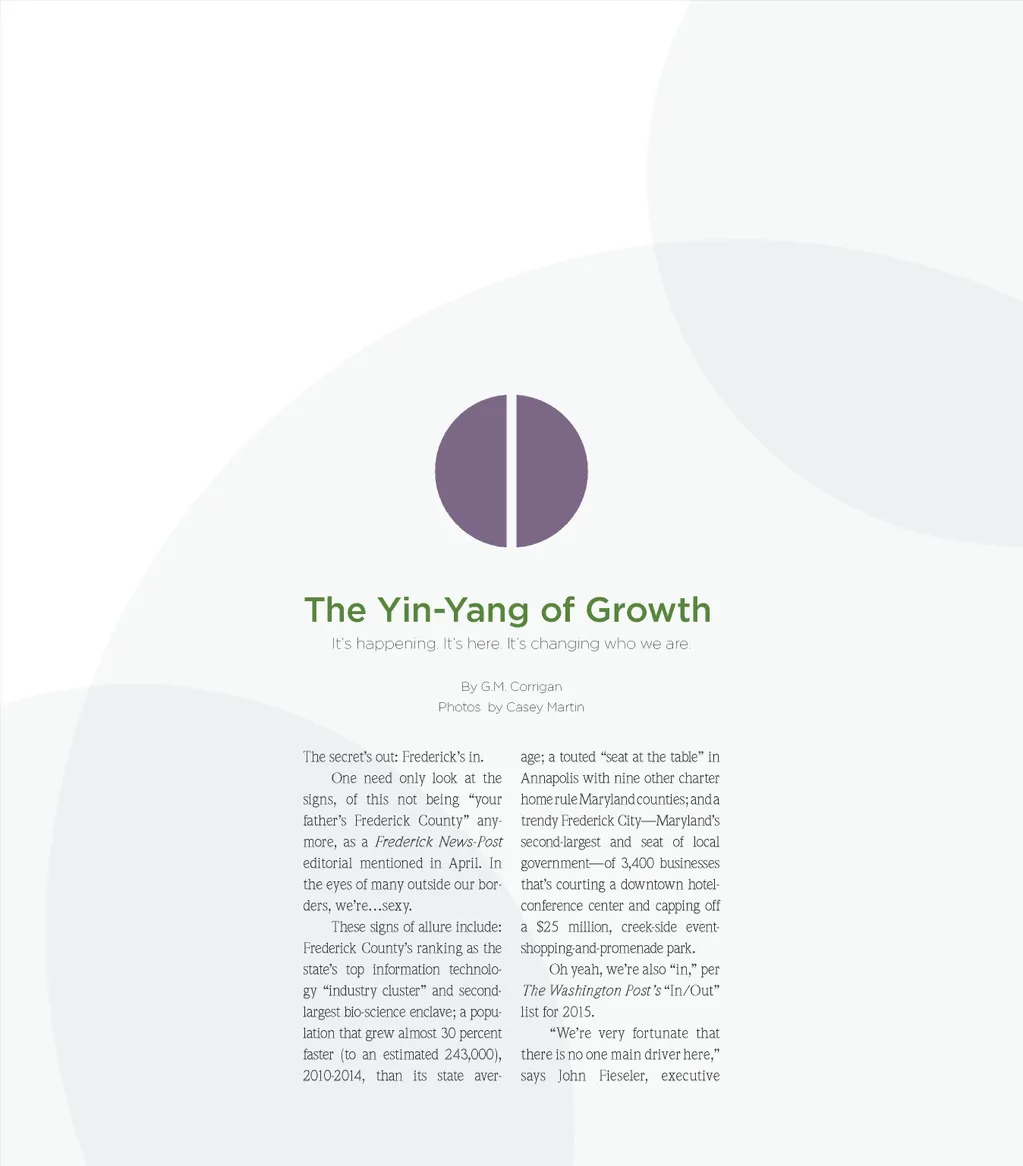 The Yin-Yang of Growth

It's happening. It's here. It's changing who we are.

By G.M. Corrigan
Photos by Casey Martin

The secret's out: Frederick's in.

One need only look at the signs, of this not being "your father's Frederick County" anymore, as a Frederick News-Post editorial mentioned in April. In the eyes of many outside our borders, we're…sexy.

These signs of allure include: Frederick County's ranking as the state's top information technology "industry cluster" and second-largest bio-science enclave; a population that grew almost 30 percent faster (to an estimated 243,000), 2010-2014, than its state average; a touted "seat at the table" in Annapolis with nine other charter home rule Maryland counties; and a trendy Frederick City—Maryland's second-largest and seat of local government—of 3,400 businesses that's courting a downtown hotel-conference center and capping off a $25 million, creek-side event-shopping-and-promenade park.

Oh yeah, we're also "in," per The Washington Post's "In/Out" list for 2015.

"We're very fortunate that there is no one main driver here," says John Fieseler, executive